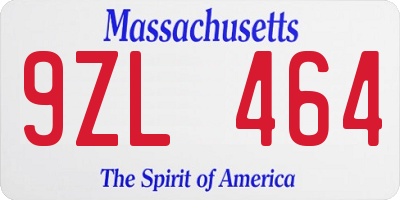 Massachusetts

9ZL 464

The Spirit of America